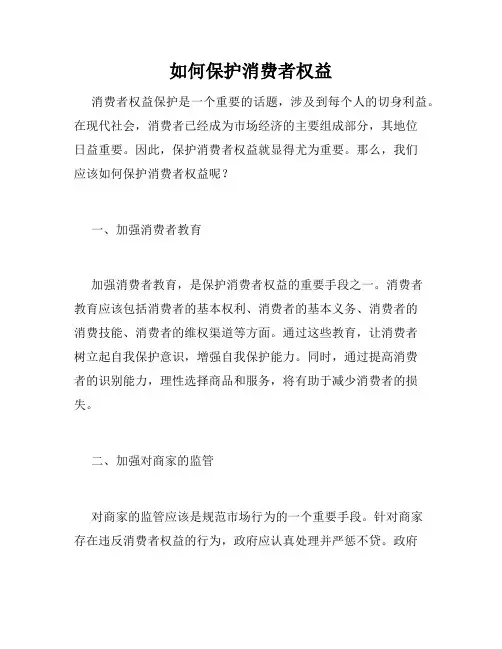 如何保护消费者权益

消费者权益保护是一个重要的话题，涉及到每个人的切身利益。在现代社会，消费者已经成为市场经济的主要组成部分，其地位日益重要。因此，保护消费者权益就显得尤为重要。那么，我们应该如何保护消费者权益呢？

一、加强消费者教育

加强消费者教育，是保护消费者权益的重要手段之一。消费者教育应该包括消费者的基本权利、消费者的基本义务、消费者的消费技能、消费者的维权渠道等方面。通过这些教育，让消费者树立起自我保护意识，增强自我保护能力。同时，通过提高消费者的识别能力，理性选择商品和服务，将有助于减少消费者的损失。

二、加强对商家的监管

对商家的监管应该是规范市场行为的一个重要手段。针对商家存在违反消费者权益的行为，政府应认真处理并严惩不贷。政府